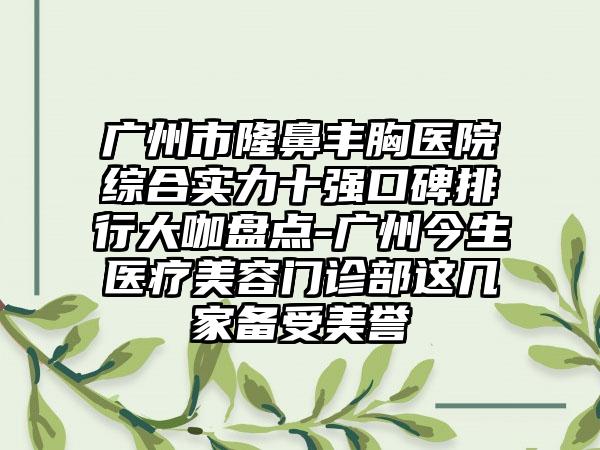 广州市隆鼻丰胸医院综合实力十强口碑排行大咖盘点-广州今生医疗美容门诊部这几家备受美誉